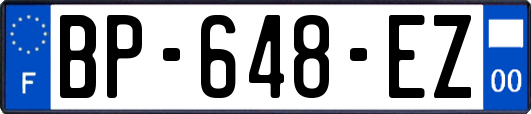 F
BP-648-EZ
00